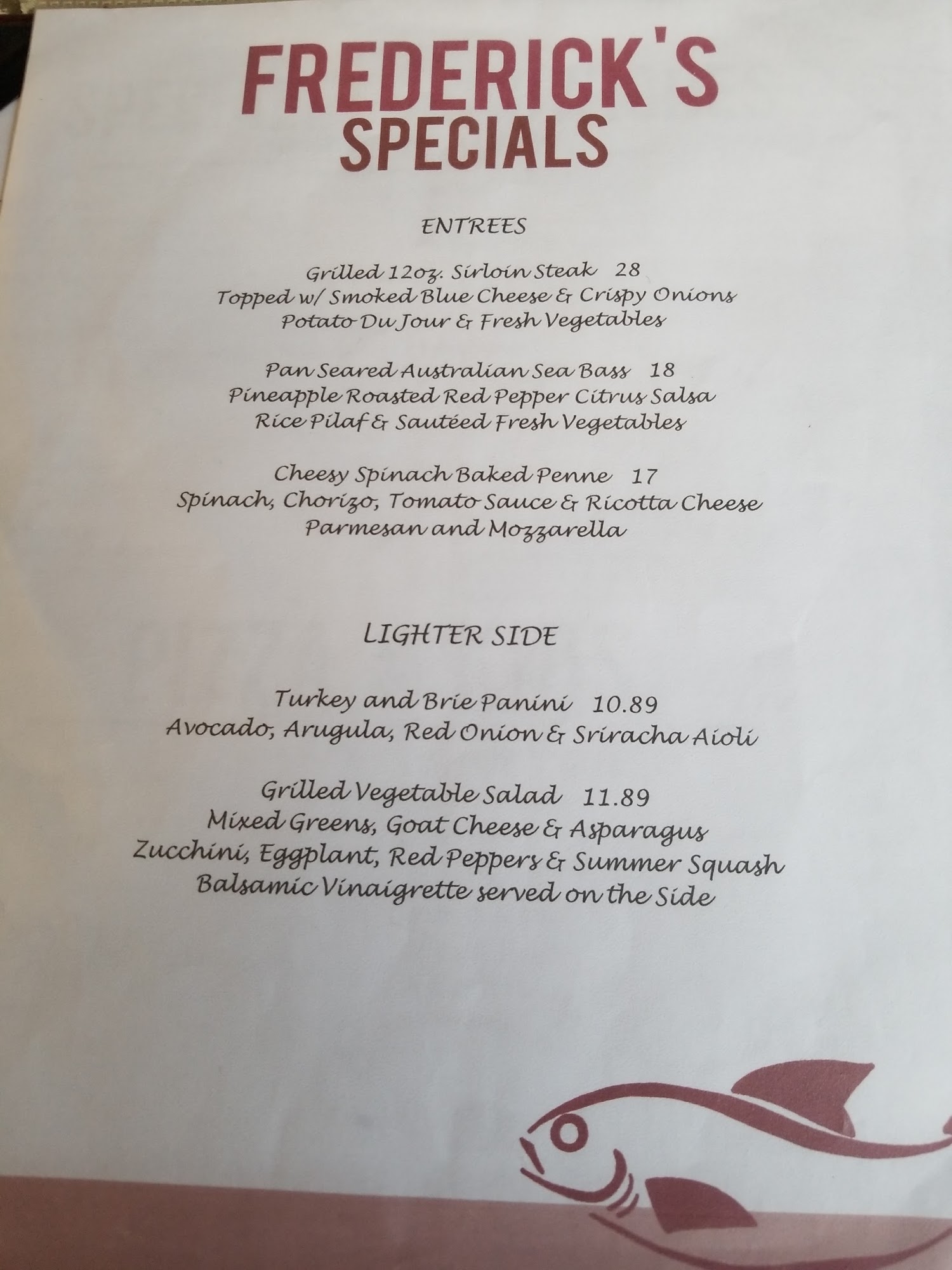 FREDERICK'S
SPECIALS

ENTREES

Grilled 12oz. Sirloin Steak 28
Topped w/ Smoked Blue Cheese & Crispy Onions
Potato Du Jour & Fresh Vegetables

Pan Seared Australian Sea Bass 18
Pineapple Roasted Red Pepper Citrus Salsa
Rice Pilaf & Sautéed Fresh Vegetables

Cheesy Spinach Baked Penne 17
Spinach, Chorizo, Tomato Sauce & Ricotta Cheese
Parmesan and Mozzarella

LIGHTER SIDE

Turkey and Brie Panini 10.89
Avocado, Arugula, Red Onion & Sriracha Aioli

Grilled Vegetable Salad 11.89
Mixed Greens, Goat Cheese & Asparagus
Zucchini, Eggplant, Red Peppers & Summer Squash
Balsamic Vinaigrette served on the Side